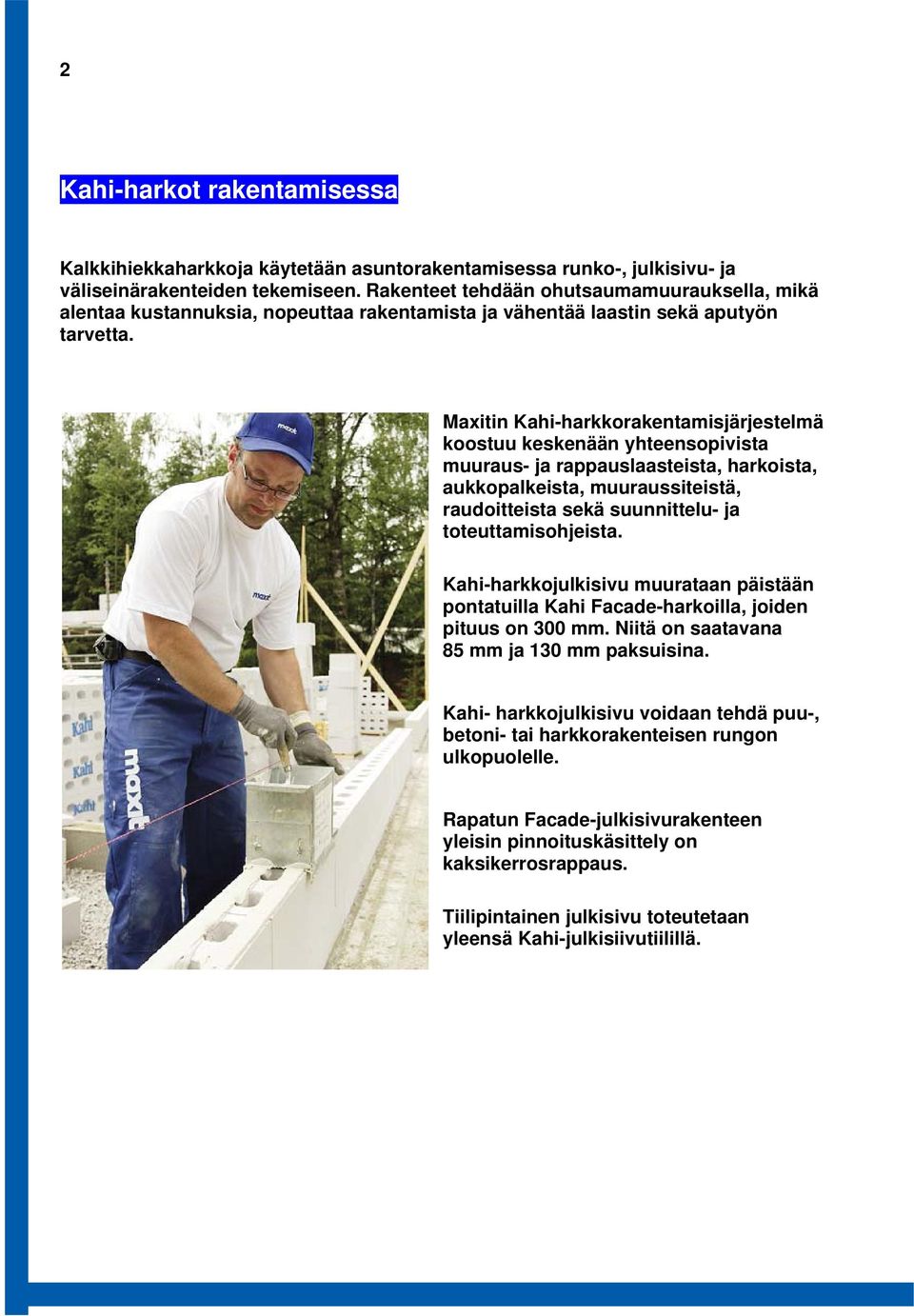 2

Kahi-harkot rakentamisessa

Kalkkihiekkaharkkoja käytetään asuntorakentamisessa runko-, julkisivu- ja väliseinärakenteiden tekemiseen. Rakenteet tehdään ohutsaumamuurauksella, mikä alentaa kustannuksia, nopeuttaa rakentamista ja vähentää laastin sekä aputyön tarvetta.

maxit

maxit

Kahi

Kahi

Kahi

maxit

Maxitin Kahi-harkkorakentamisjärjestelmä koostuu keskenään yhteensopivista muuraus- ja rappauslaasteista, harkoista, aukkopalkeista, muuraussiteistä, raudoitteista sekä suunnittelu- ja toteuttamisohjeista.

Kahi-harkkojulkisivu muurataan päistään pontatuilla Kahi Facade-harkoilla, joiden pituus on 300 mm. Niitä on saatavana 85 mm ja 130 mm paksuisina.

Kahi- harkkojulkisivu voidaan tehdä puu-, betoni- tai harkkorakenteisen rungon ulkopuolelle.

Rapatun Facade-julkisivurakenteen yleisin pinnoituskäsittely on kaksikerrosrappaus.

Tiilipintainen julkisivu toteutetaan yleensä Kahi-julkisiivutiilillä.